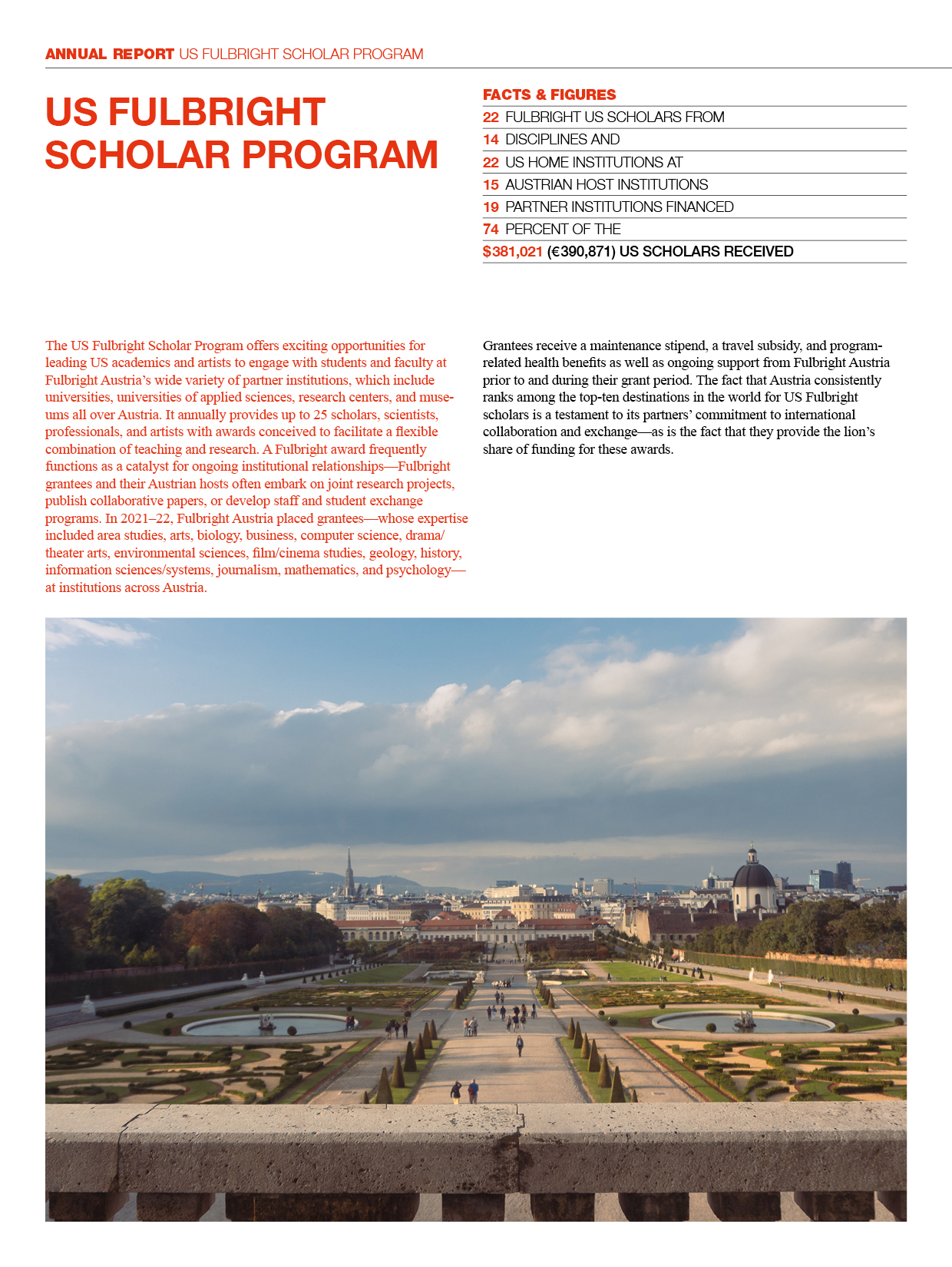 ANNUAL REPORT US FULBRIGHT SCHOLAR PROGRAM

US FULBRIGHT SCHOLAR PROGRAM

FACTS & FIGURES
22 FULBRIGHT US SCHOLARS FROM
14 DISCIPLINES AND
22 US HOME INSTITUTIONS AT
15 AUSTRIAN HOST INSTITUTIONS
19 PARTNER INSTITUTIONS FINANCED
74 PERCENT OF THE
$381,021 (€390,871) US SCHOLARS RECEIVED

The US Fulbright Scholar Program offers exciting opportunities for leading US academics and artists to engage with students and faculty at Fulbright Austria's wide variety of partner institutions, which include universities, universities of applied sciences, research centers, and museums all over Austria. It annually provides up to 25 scholars, scientists, professionals, and artists with awards conceived to facilitate a flexible combination of teaching and research. A Fulbright award frequently functions as a catalyst for ongoing institutional relationships—Fulbright grantees and their Austrian hosts often embark on joint research projects, publish collaborative papers, or develop staff and student exchange programs. In 2021–22, Fulbright Austria placed grantees—whose expertise included area studies, arts, biology, business, computer science, drama/theater arts, environmental sciences, film/cinema studies, geology, history, information sciences/systems, journalism, mathematics, and psychology—at institutions across Austria.

Grantees receive a maintenance stipend, a travel subsidy, and program-related health benefits as well as ongoing support from Fulbright Austria prior to and during their grant period. The fact that Austria consistently ranks among the top-ten destinations in the world for US Fulbright scholars is a testament to its partners' commitment to international collaboration and exchange—as is the fact that they provide the lion's share of funding for these awards.